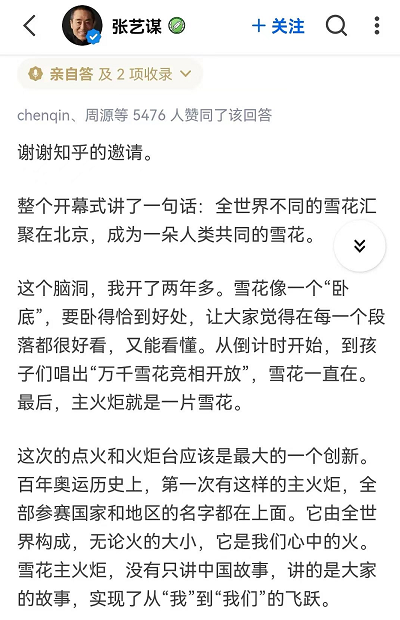 张艺谋

+ 关注

亲自答 及 2 项收录

chenqin、周源等 5476 人赞同了该回答

谢谢知乎的邀请。

整个开幕式讲了一句话：全世界不同的雪花汇聚在北京，成为一朵人类共同的雪花。

这个脑洞，我开了两年多。雪花像一个“卧底”，要卧得恰到好处，让大家觉得在每一个段落都很好看，又能看懂。从倒计时开始，到孩子们唱出“万千雪花竞相开放”，雪花一直在。最后，主火炬就是一片雪花。

这次的点火和火炬台应该是最大的一个创新。百年奥运历史上，第一次有这样的主火炬，全部参赛国家和地区的名字都在上面。它由全世界构成，无论火的大小，它是我们心中的火。雪花主火炬，没有只讲中国故事，讲的是大家的故事，实现了从“我”到“我们”的飞跃。